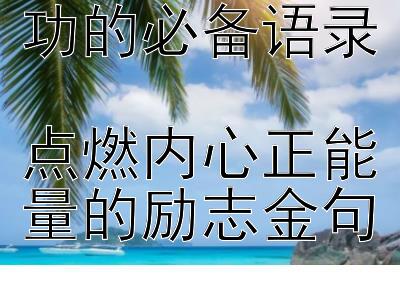 功的必备语录

点燃内心正能量的励志金句